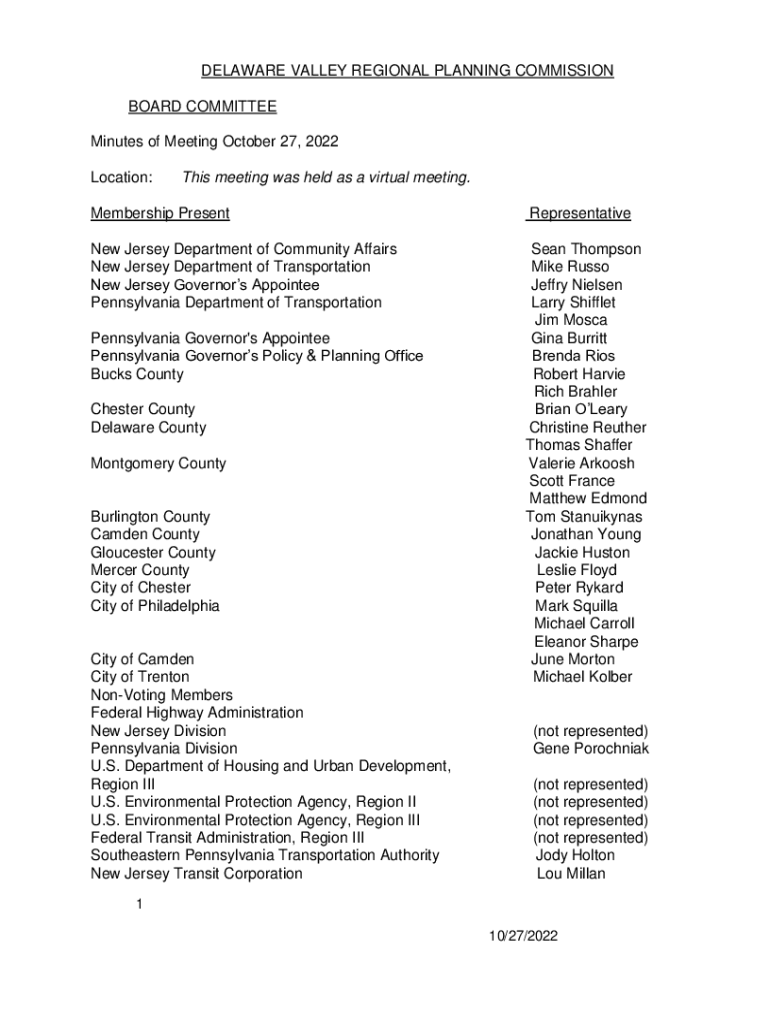 DELAWARE VALLEY REGIONAL PLANNING COMMISSION

BOARD COMMITTEE

Minutes of Meeting October 27, 2022

Location: This meeting was held as a virtual meeting.

| Membership Present | Representative |
|---|---|
| New Jersey Department of Community Affairs | Sean Thompson |
| New Jersey Department of Transportation | Mike Russo |
| New Jersey Governor's Appointee | Jeffry Nielsen |
| Pennsylvania Department of Transportation | Larry Shifflet |
| | Jim Mosca |
| Pennsylvania Governor's Appointee | Gina Burritt |
| Pennsylvania Governor's Policy & Planning Office | Brenda Rios |
| Bucks County | Robert Harvie |
| | Rich Brahler |
| Chester County | Brian O'Leary |
| Delaware County | Christine Reuther |
| | Thomas Shaffer |
| Montgomery County | Valerie Arkoosh |
| | Scott France |
| | Matthew Edmond |
| Burlington County | Tom Stanuikynas |
| Camden County | Jonathan Young |
| Gloucester County | Jackie Huston |
| Mercer County | Leslie Floyd |
| City of Chester | Peter Rykard |
| City of Philadelphia | Mark Squilla |
| | Michael Carroll |
| | Eleanor Sharpe |
| City of Camden | June Morton |
| City of Trenton | Michael Kolber |
| Non-Voting Members | |
| Federal Highway Administration | |
| New Jersey Division | (not represented) |
| Pennsylvania Division | Gene Porochniak |
| U.S. Department of Housing and Urban Development, Region III | (not represented) |
| U.S. Environmental Protection Agency, Region II | (not represented) |
| U.S. Environmental Protection Agency, Region III | (not represented) |
| Federal Transit Administration, Region III | (not represented) |
| Southeastern Pennsylvania Transportation Authority | Jody Holton |
| New Jersey Transit Corporation | Lou Millan |

1

10/27/2022